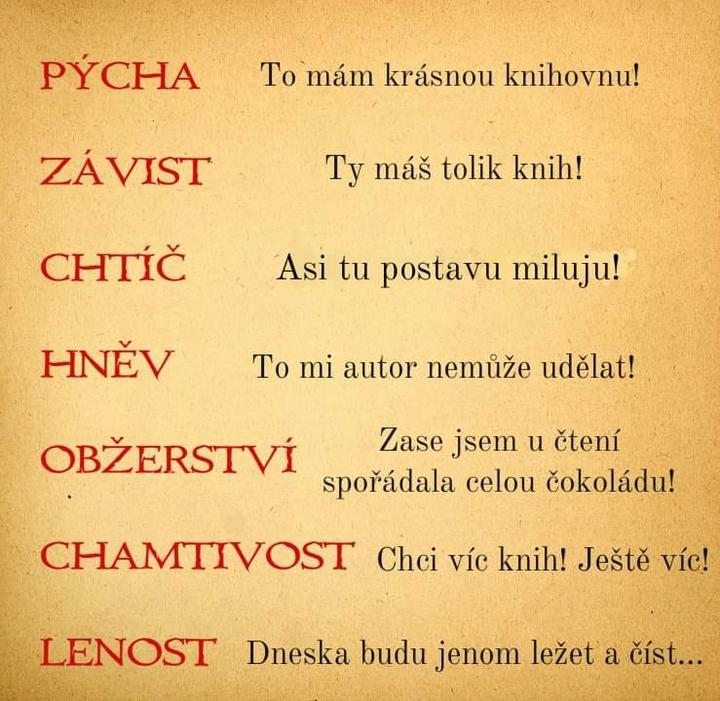 PÝCHA To mám krásnou knihovnu!

ZÁVIST Ty máš tolik knih!

CHTÍČ Asi tu postavu miluju!

HNĚV To mi autor nemůže udělat!

OBŽERSTVÍ Zase jsem u čtení spořádala celou čokoládu!

CHAMTIVOST Chci víc knih! Ještě víc!

LENOST Dneska budu jenom ležet a číst...